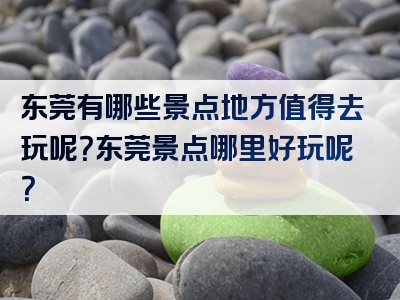 东莞有哪些景点地方值得去玩呢?东莞景点哪里好玩呢?